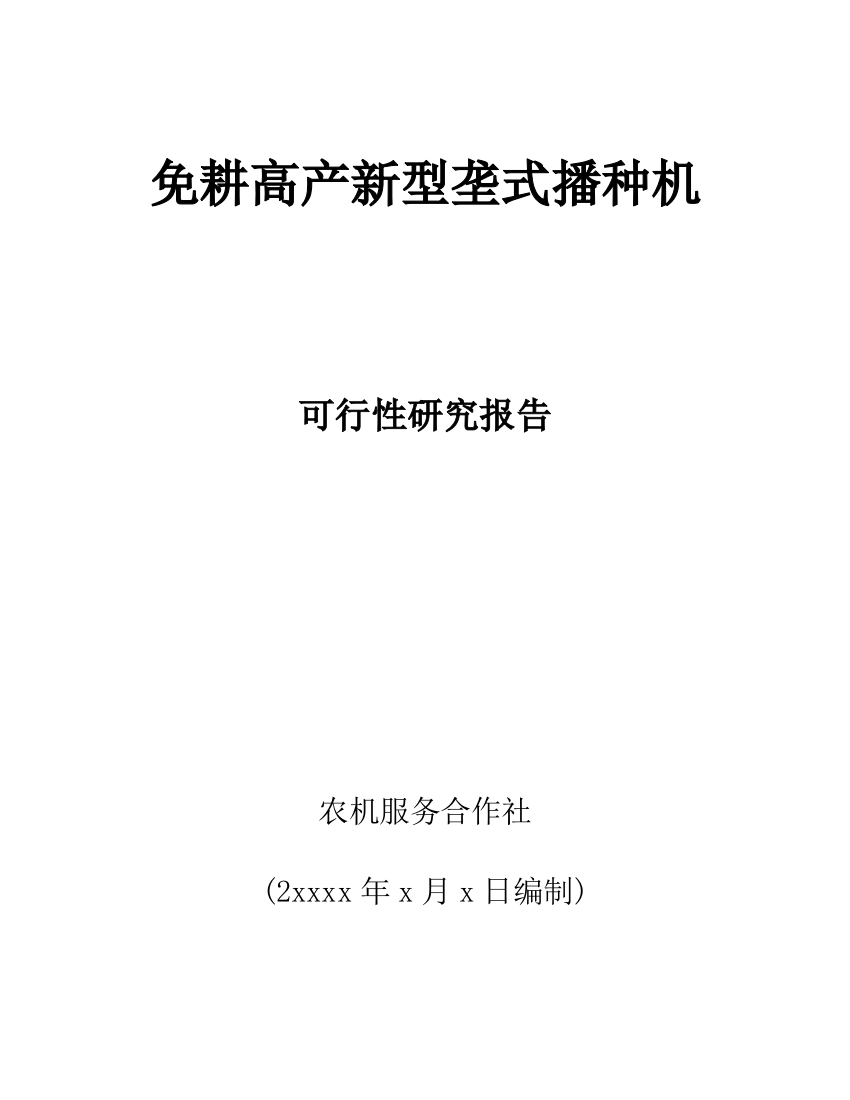 免耕高产新型垄式播种机

可行性研究报告

农机服务合作社

(2xxxx 年 x 月 x 日编制)